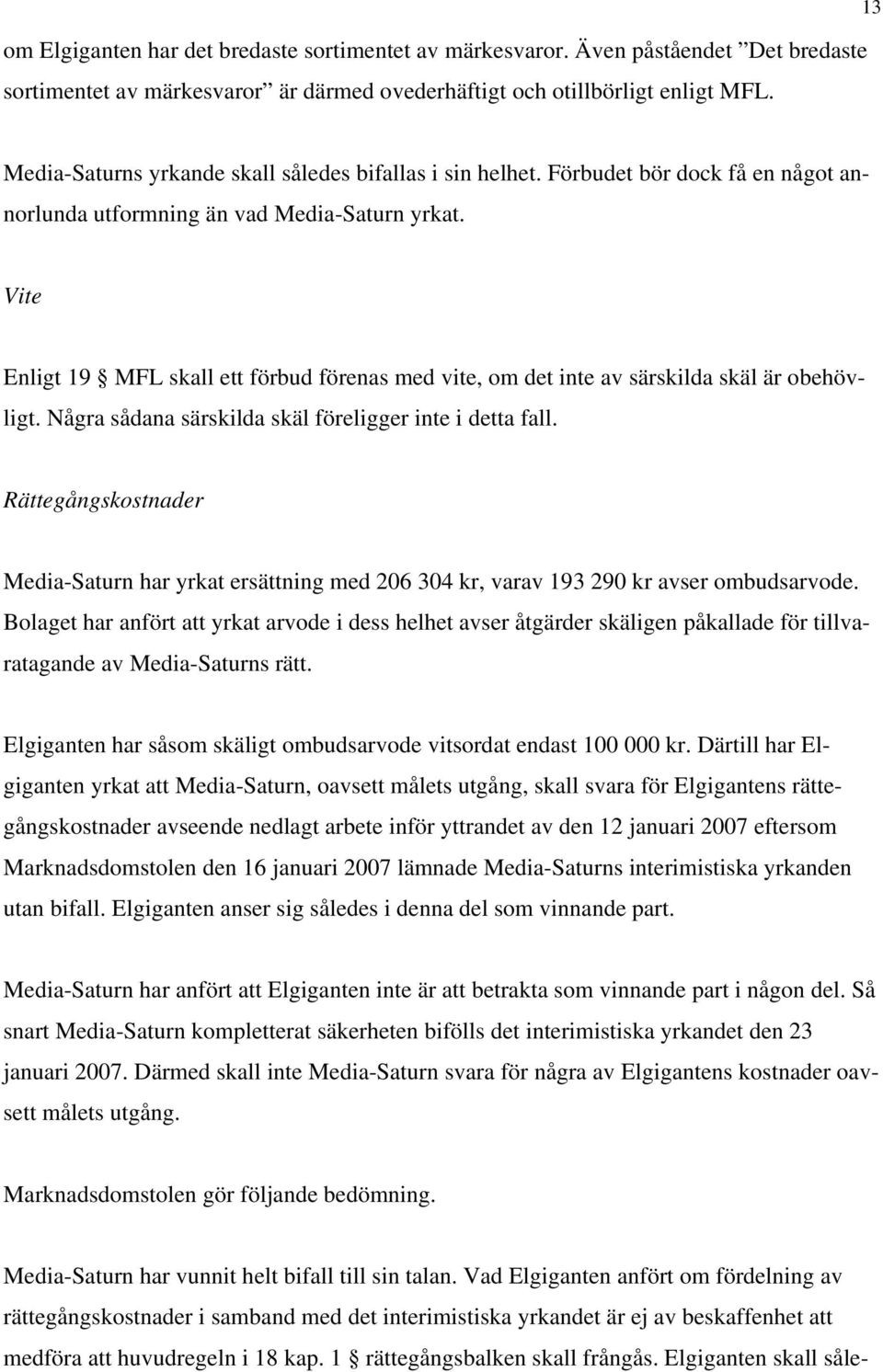 13

om Elgiganten har det bredaste sortimentet av märkesvaror. Även påståendet ”Det bredaste sortimentet av märkesvaror” är därmed ovederhäftigt och otillbörligt enligt MFL.

Media-Saturns yrkande skall således bifallas i sin helhet. Förbudet bör dock få en något annorlunda utformning än vad Media-Saturn yrkat.

Vite

Enligt 19 § MFL skall ett förbud förenas med vite, om det inte av särskilda skäl är obehövligt. Några sådana särskilda skäl föreligger inte i detta fall.

Rättegångskostnader

Media-Saturn har yrkat ersättning med 206 304 kr, varav 193 290 kr avser ombudsarvode. Bolaget har anfört att yrkat arvode i dess helhet avser åtgärder skäligen påkallade för tillvaratagande av Media-Saturns rätt.

Elgiganten har såsom skäligt ombudsarvode vitsordat endast 100 000 kr. Därtill har Elgiganten yrkat att Media-Saturn, oavsett målets utgång, skall svara för Elgigantens rättegångskostnader avseende nedlagt arbete inför yttrandet av den 12 januari 2007 eftersom Marknadsdomstolen den 16 januari 2007 lämnade Media-Saturns interimistiska yrkanden utan bifall. Elgiganten anser sig således i denna del som vinnande part.

Media-Saturn har anfört att Elgiganten inte är att betrakta som vinnande part i någon del. Så snart Media-Saturn kompletterat säkerheten bifölls det interimistiska yrkandet den 23 januari 2007. Därmed skall inte Media-Saturn svara för några av Elgigantens kostnader oavsett målets utgång.

Marknadsdomstolen gör följande bedömning.

Media-Saturn har vunnit helt bifall till sin talan. Vad Elgiganten anfört om fördelning av rättegångskostnader i samband med det interimistiska yrkandet är ej av beskaffenhet att medföra att huvudregeln i 18 kap. 1 § rättegångsbalken skall frångås. Elgiganten skall såle-